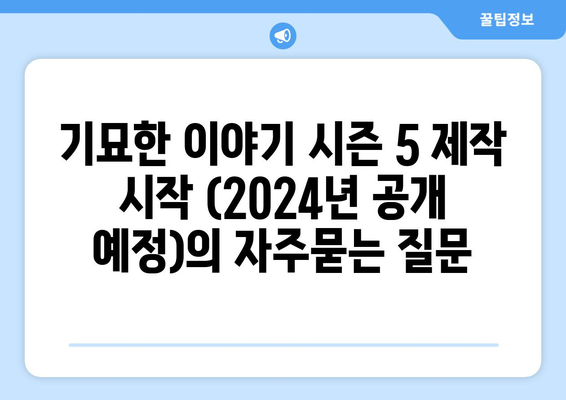 꿀팁정보

기묘한 이야기 시즌 5 제작 시작 (2024년 공개 예정)의 자주묻는 질문